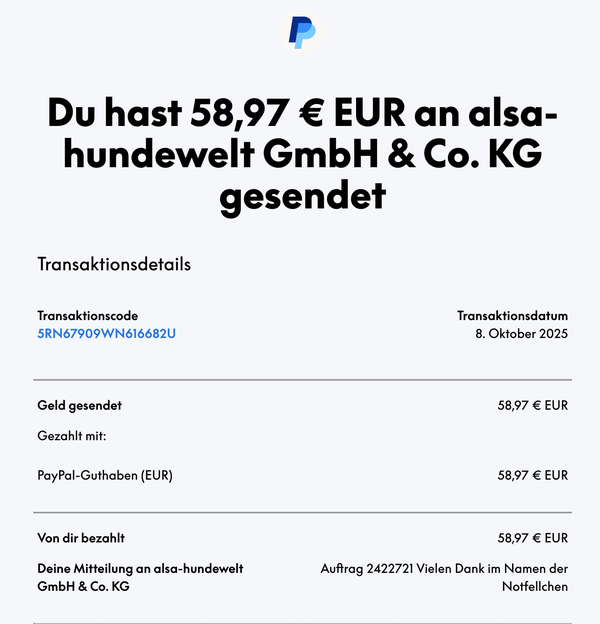 Du hast 58,97 € EUR an alsa-hundewelt GmbH & Co. KG gesendet

Transaktionsdetails

Transaktionscode
5RN67909WN616682U

Transaktionsdatum
8. Oktober 2025

Geld gesendet 58,97 € EUR

Gezahlt mit:

PayPal-Guthaben (EUR) 58,97 € EUR

Von dir bezahlt 58,97 € EUR

Deine Mitteilung an alsa-hundewelt GmbH & Co. KG

Auftrag 2422721 Vielen Dank im Namen der Notfellchen